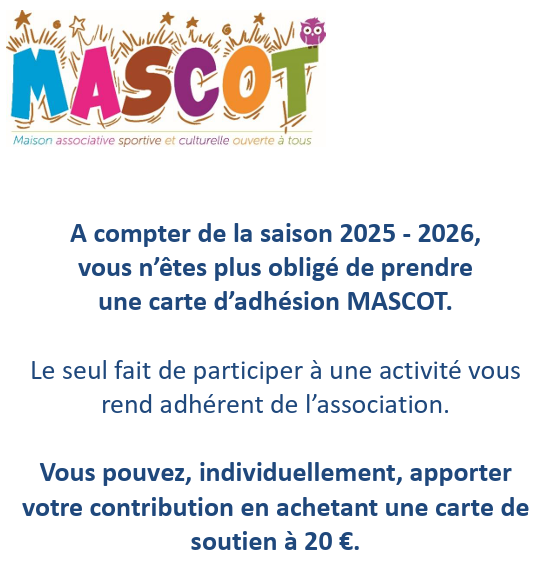 MASCOT
Maison associative sportive et culturelle ouverte à tous

A compter de la saison 2025 - 2026, vous n'êtes plus obligé de prendre une carte d'adhésion MASCOT.

Le seul fait de participer à une activité vous rend adhérent de l'association.

Vous pouvez, individuellement, apporter votre contribution en achetant une carte de soutien à 20 €.